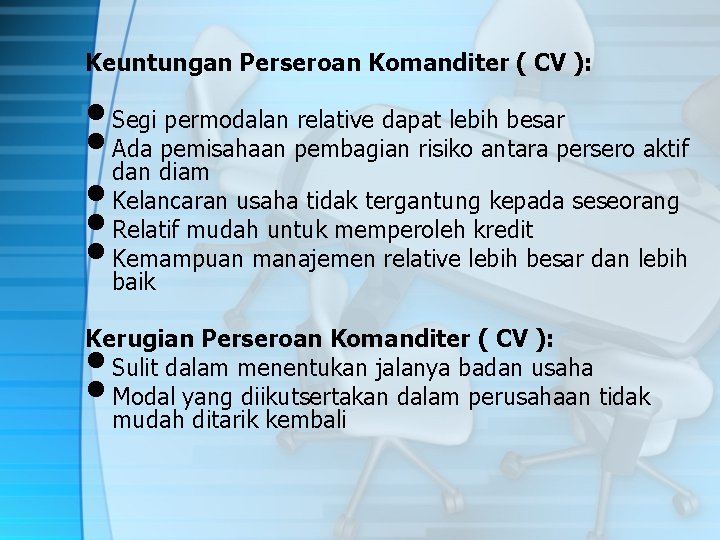 Keuntungan Perseroan Komanditer ( CV ):

• Segi permodalan relative dapat lebih besar
• Ada pemisahaan pembagian risiko antara persero aktif dan diam
• Kelancaran usaha tidak tergantung kepada seseorang
• Relatif mudah untuk memperoleh kredit
• Kemampuan manajemen relative lebih besar dan lebih baik

Kerugian Perseroan Komanditer ( CV ):
• Sulit dalam menentukan jalanya badan usaha
• Modal yang diikutsertakan dalam perusahaan tidak mudah ditarik kembali